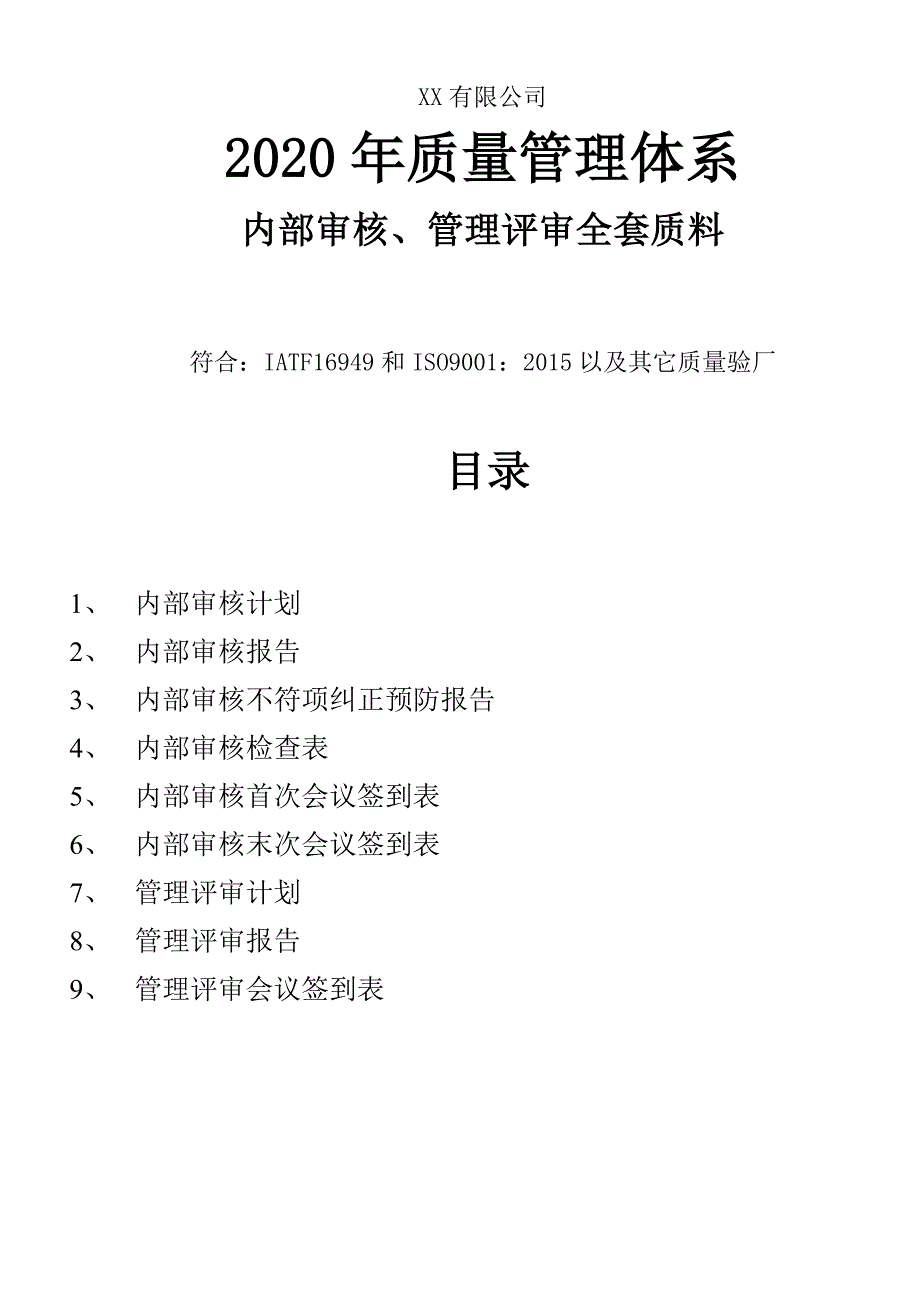 XX 有限公司

2020 年质量管理体系

内部审核、管理评审全套质料

符合：IATF16949 和 ISO9001：2015 以及其它质量验厂

目录

1、 内部审核计划
2、 内部审核报告
3、 内部审核不符项纠正预防报告
4、 内部审核检查表
5、 内部审核首次会议签到表
6、 内部审核末次会议签到表
7、 管理评审计划
8、 管理评审报告
9、 管理评审会议签到表